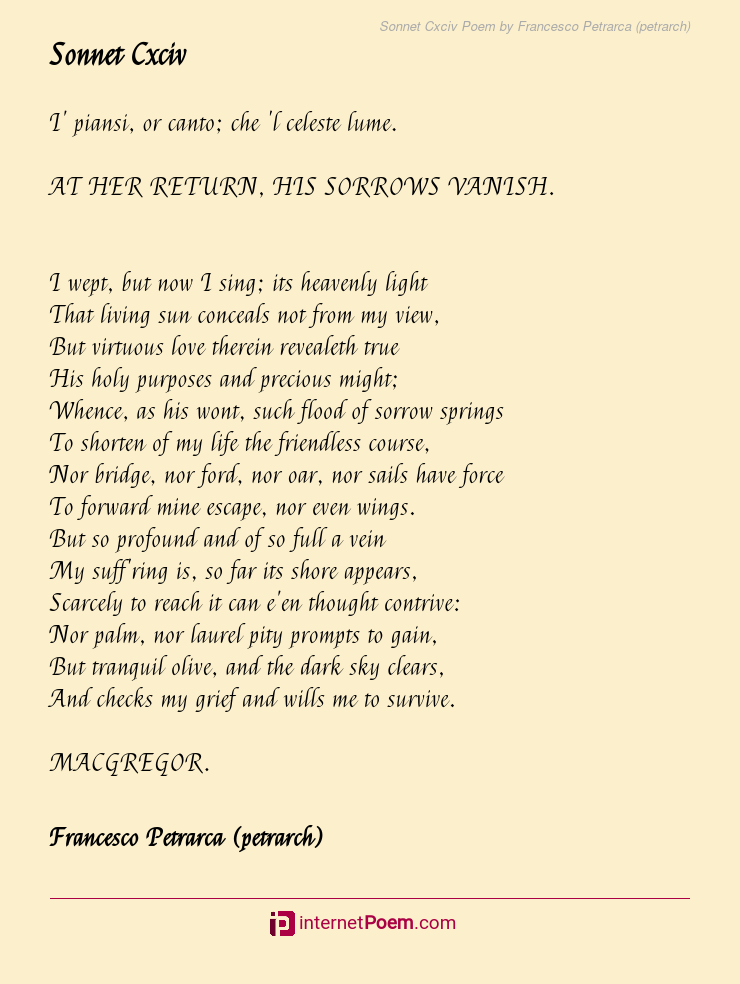 Sonnet Cxciv Poem by Francesco Petrarca (petrarch)

Sonnet Cxciv

I' piansi, or canto; che 'l celeste lume.

AT HER RETURN, HIS SORROWS VANISH.

I wept, but now I sing; its heavenly light
That living sun conceals not from my view,
But virtuous love therein revealeth true
His holy purposes and precious might;
Whence, as his wont, such flood of sorrow springs
To shorten of my life the friendless course,
Nor bridge, nor ford, nor oar, nor sails have force
To forward mine escape, nor even wings.
But so profound and of so full a vein
My suff'ring is, so far its shore appears,
Scarcely to reach it can e'en thought contrive:
Nor palm, nor laurel pity prompts to gain,
But tranquil olive, and the dark sky clears,
And checks my grief and wills me to survive.

MACGREGOR.

Francesco Petrarca (petrarch)

internetPoem.com